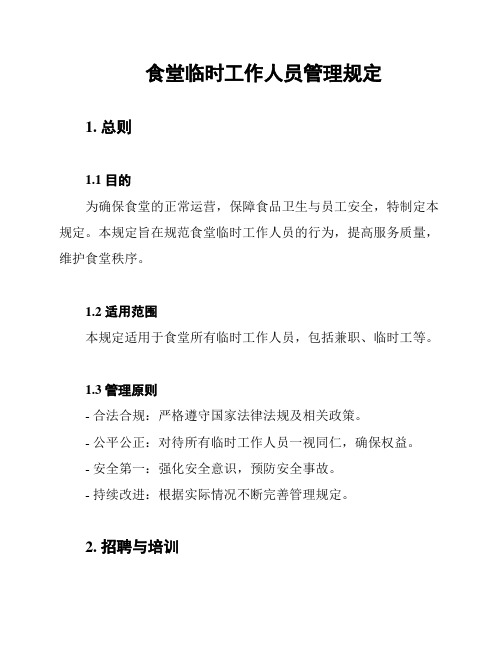 食堂临时工作人员管理规定

1. 总则

1.1 目的

为确保食堂的正常运营，保障食品卫生与员工安全，特制定本规定。本规定旨在规范食堂临时工作人员的行为，提高服务质量，维护食堂秩序。

1.2 适用范围

本规定适用于食堂所有临时工作人员，包括兼职、临时工等。

1.3 管理原则

- 合法合规：严格遵守国家法律法规及相关政策。
- 公平公正：对待所有临时工作人员一视同仁，确保权益。
- 安全第一：强化安全意识，预防安全事故。
- 持续改进：根据实际情况不断完善管理规定。

2. 招聘与培训